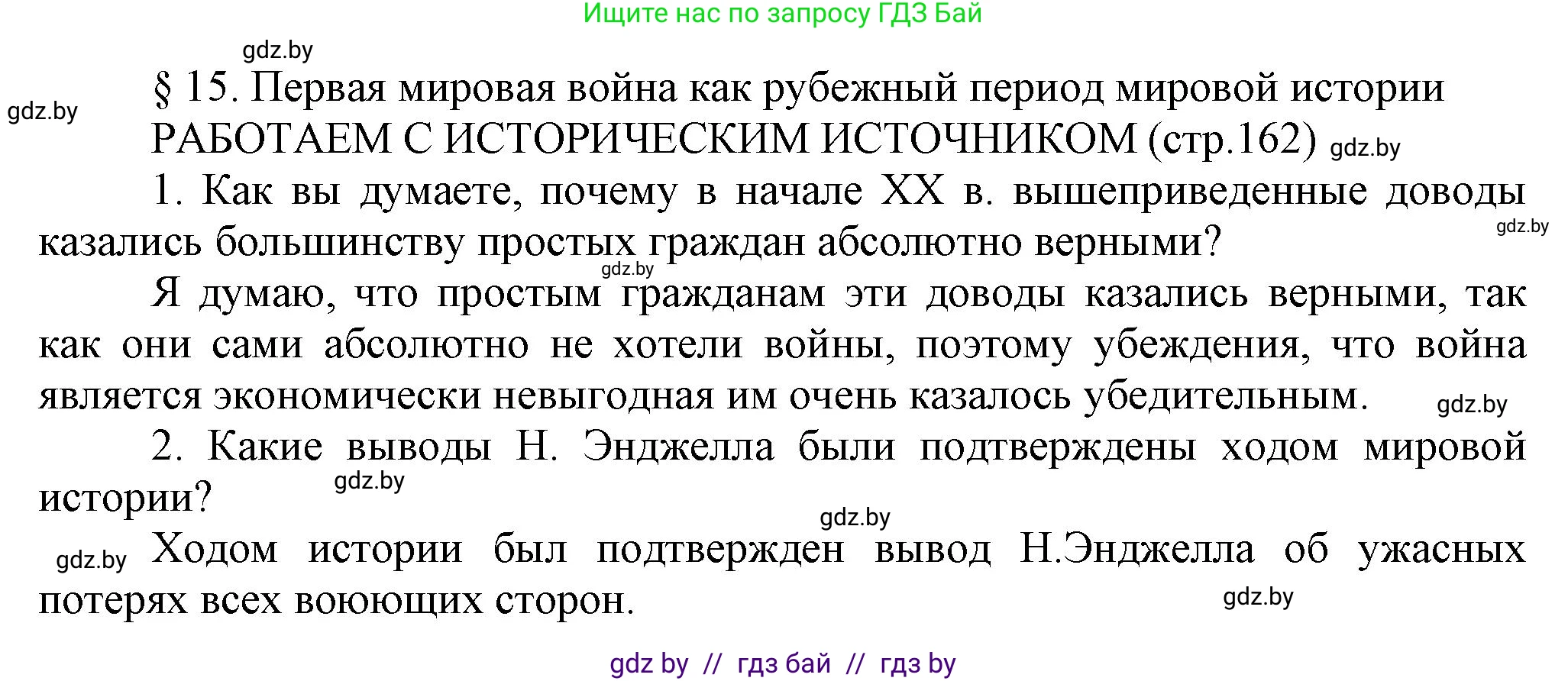 Ищите нас по запросу ГДЗ Бай

gdz.by

gdz.by

§ 15. Первая мировая война как рубежный период мировой истории

РАБОТАЕМ С ИСТОРИЧЕСКИМ ИСТОЧНИКОМ (стр.162) gdz.by

1. Как вы думаете, почему в начале XX в. вышеприведенные доводы казались большинству простых граждан абсолютно верными? gdz.by

gdz.by

Я думаю, что простым гражданам эти доводы казались верными, так как они сами абсолютно не хотели войны, поэтому убеждения, что война является экономически невыгодная им очень казалось убедительным. gdz.by

2. Какие выводы Н. Энджелла были подтверждены ходом мировой истории? gdz.by

gdz.by

gdz.by Ходом истории был подтвержден вывод Н.Энджелла об ужасных потерях всех воюющих сторон. gdz.by

gdz by // гдз бай // гдз by